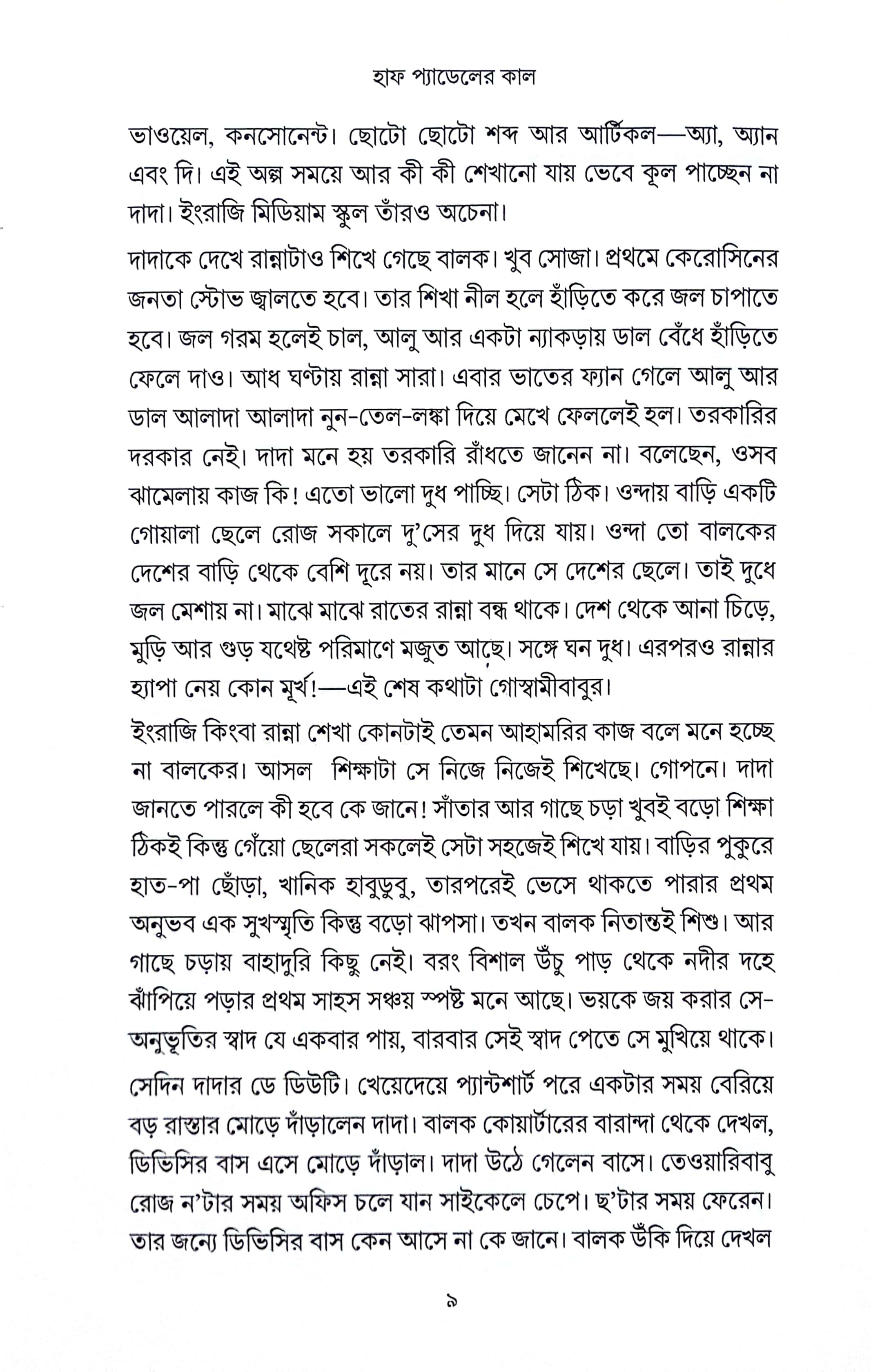 হাফ প্যাডেলের কাল

ভাওয়েল, কনসোনেন্ট। ছোটো ছোটো শব্দ আর আর্টিকল—অ্যা, অ্যান এবং দি। এই অল্প সময়ে আর কী কী শেখানো যায় ভেবে কূল পাচ্ছেন না দাদা। ইংরাজি মিডিয়াম স্কুল তাঁরও অচেনা।

দাদাকে দেখে রান্নাটাও শিখে গেছে বালক। খুব সোজা। প্রথমে কেরোসিনের জনতা স্টোভ জ্বালতে হবে। তার শিখা নীল হলে হাঁড়িতে করে জল চাপাতে হবে। জল গরম হলেই চাল, আলু আর একটা ন্যাকড়ায় ডাল বেঁধে হাঁড়িতে ফেলে দাও। আধ ঘণ্টায় রান্না সারা। এবার ভাতের ফ্যান গেলে আলু আর ডাল আলাদা আলাদা নুন-তেল-লঙ্কা দিয়ে মেখে ফেললেই হল। তরকারির দরকার নেই। দাদা মনে হয় তরকারি রাঁধতে জানেন না। বলেছেন, ওসব ঝামেলায় কাজ কি! এতো ভালো দুধ পাচ্ছি। সেটা ঠিক। ওন্দায় বাড়ি একটি গোয়ালা ছেলে রোজ সকালে দু'সের দুধ দিয়ে যায়। ওন্দা তো বালকের দেশের বাড়ি থেকে বেশি দূরে নয়। তার মানে সে দেশের ছেলে। তাই দুধে জল মেশায় না। মাঝে মাঝে রাতের রান্না বন্ধ থাকে। দেশ থেকে আনা চিড়ে, মুড়ি আর গুড় যথেষ্ট পরিমাণে মজুত আছে। সঙ্গে ঘন দুধ। এরপরও রান্নার হ্যাপা নেয় কোন মূর্খ!—এই শেষ কথাটা গোস্বামীবাবুর।

ইংরাজি কিংবা রান্না শেখা কোনটাই তেমন আহামরির কাজ বলে মনে হচ্ছে না বালকের। আসল শিক্ষাটা সে নিজে নিজেই শিখেছে। গোপনে। দাদা জানতে পারলে কী হবে কে জানে! সাঁতার আর গাছে চড়া খুবই বড়ো শিক্ষা ঠিকই কিন্তু গেঁয়ো ছেলেরা সকলেই সেটা সহজেই শিখে যায়। বাড়ির পুকুরে হাত-পা ছোঁড়া, খানিক হাবুডুবু, তারপরেই ভেসে থাকতে পারার প্রথম অনুভব এক সুখস্মৃতি কিন্তু বড়ো ঝাপসা। তখন বালক নিতান্তই শিশু। আর গাছে চড়ায় বাহাদুরি কিছু নেই। বরং বিশাল উঁচু পাড় থেকে নদীর দহে ঝাঁপিয়ে পড়ার প্রথম সাহস সঞ্চয় স্পষ্ট মনে আছে। ভয়কে জয় করার সে-অনুভূতির স্বাদ যে একবার পায়, বারবার সেই স্বাদ পেতে সে মুখিয়ে থাকে।

সেদিন দাদার ডে ডিউটি। খেয়েদেয়ে প্যান্টশার্ট পরে একটার সময় বেরিয়ে বড় রাস্তার মোড়ে দাঁড়ালেন দাদা। বালক কোয়ার্টারের বারান্দা থেকে দেখল, ডিভিসির বাস এসে মোড়ে দাঁড়াল। দাদা উঠে গেলেন বাসে। তেওয়ারিবাবু রোজ ন'টার সময় অফিস চলে যান সাইকেলে চেপে। ছ'টার সময় ফেরেন। তার জন্যে ডিভিসির বাস কেন আসে না কে জানে। বালক উঁকি দিয়ে দেখল

৯